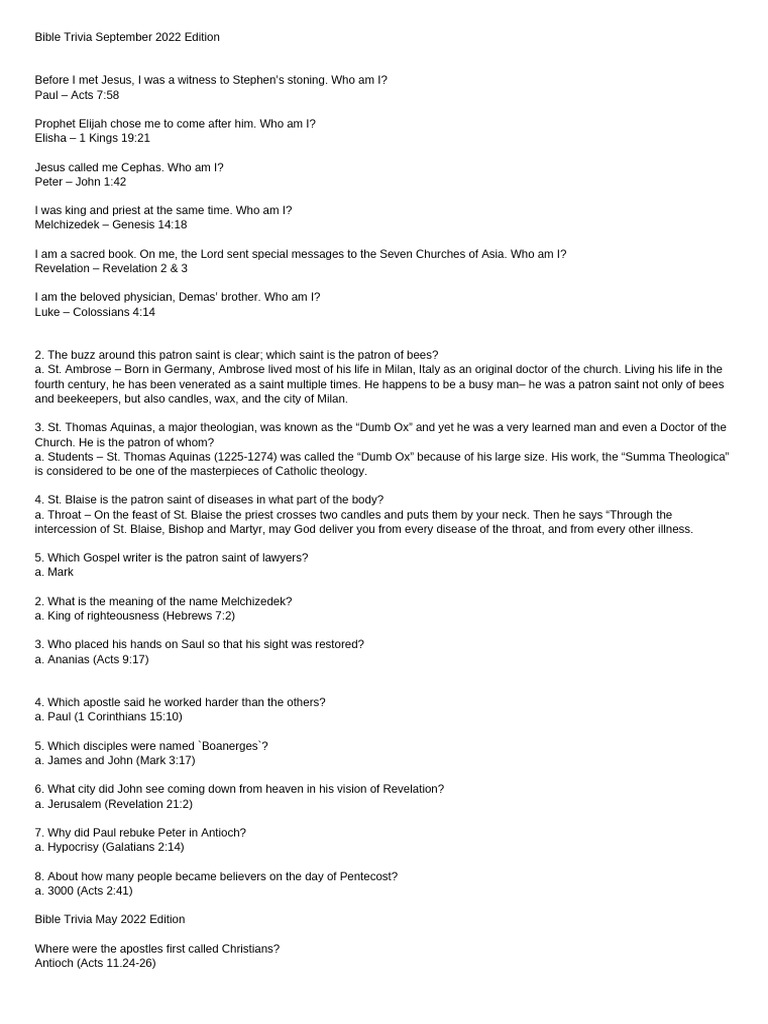 Bible Trivia September 2022 Edition

Before I met Jesus, I was a witness to Stephen's stoning. Who am I?
Paul – Acts 7:58

Prophet Elijah chose me to come after him. Who am I?
Elisha – 1 Kings 19:21

Jesus called me Cephas. Who am I?
Peter – John 1:42

I was king and priest at the same time. Who am I?
Melchizedek – Genesis 14:18

I am a sacred book. On me, the Lord sent special messages to the Seven Churches of Asia. Who am I?
Revelation – Revelation 2 & 3

I am the beloved physician, Demas' brother. Who am I?
Luke – Colossians 4:14

2. The buzz around this patron saint is clear; which saint is the patron of bees?
a. St. Ambrose – Born in Germany, Ambrose lived most of his life in Milan, Italy as an original doctor of the church. Living his life in the fourth century, he has been venerated as a saint multiple times. He happens to be a busy man– he was a patron saint not only of bees and beekeepers, but also candles, wax, and the city of Milan.

3. St. Thomas Aquinas, a major theologian, was known as the "Dumb Ox" and yet he was a very learned man and even a Doctor of the Church. He is the patron of whom?
a. Students – St. Thomas Aquinas (1225-1274) was called the "Dumb Ox" because of his large size. His work, the "Summa Theologica" is considered to be one of the masterpieces of Catholic theology.

4. St. Blaise is the patron saint of diseases in what part of the body?
a. Throat – On the feast of St. Blaise the priest crosses two candles and puts them by your neck. Then he says "Through the intercession of St. Blaise, Bishop and Martyr, may God deliver you from every disease of the throat, and from every other illness.

5. Which Gospel writer is the patron saint of lawyers?
a. Mark

2. What is the meaning of the name Melchizedek?
a. King of righteousness (Hebrews 7:2)

3. Who placed his hands on Saul so that his sight was restored?
a. Ananias (Acts 9:17)

4. Which apostle said he worked harder than the others?
a. Paul (1 Corinthians 15:10)

5. Which disciples were named `Boanerges`?
a. James and John (Mark 3:17)

6. What city did John see coming down from heaven in his vision of Revelation?
a. Jerusalem (Revelation 21:2)

7. Why did Paul rebuke Peter in Antioch?
a. Hypocrisy (Galatians 2:14)

8. About how many people became believers on the day of Pentecost?
a. 3000 (Acts 2:41)

Bible Trivia May 2022 Edition

Where were the apostles first called Christians?
Antioch (Acts 11.24-26)